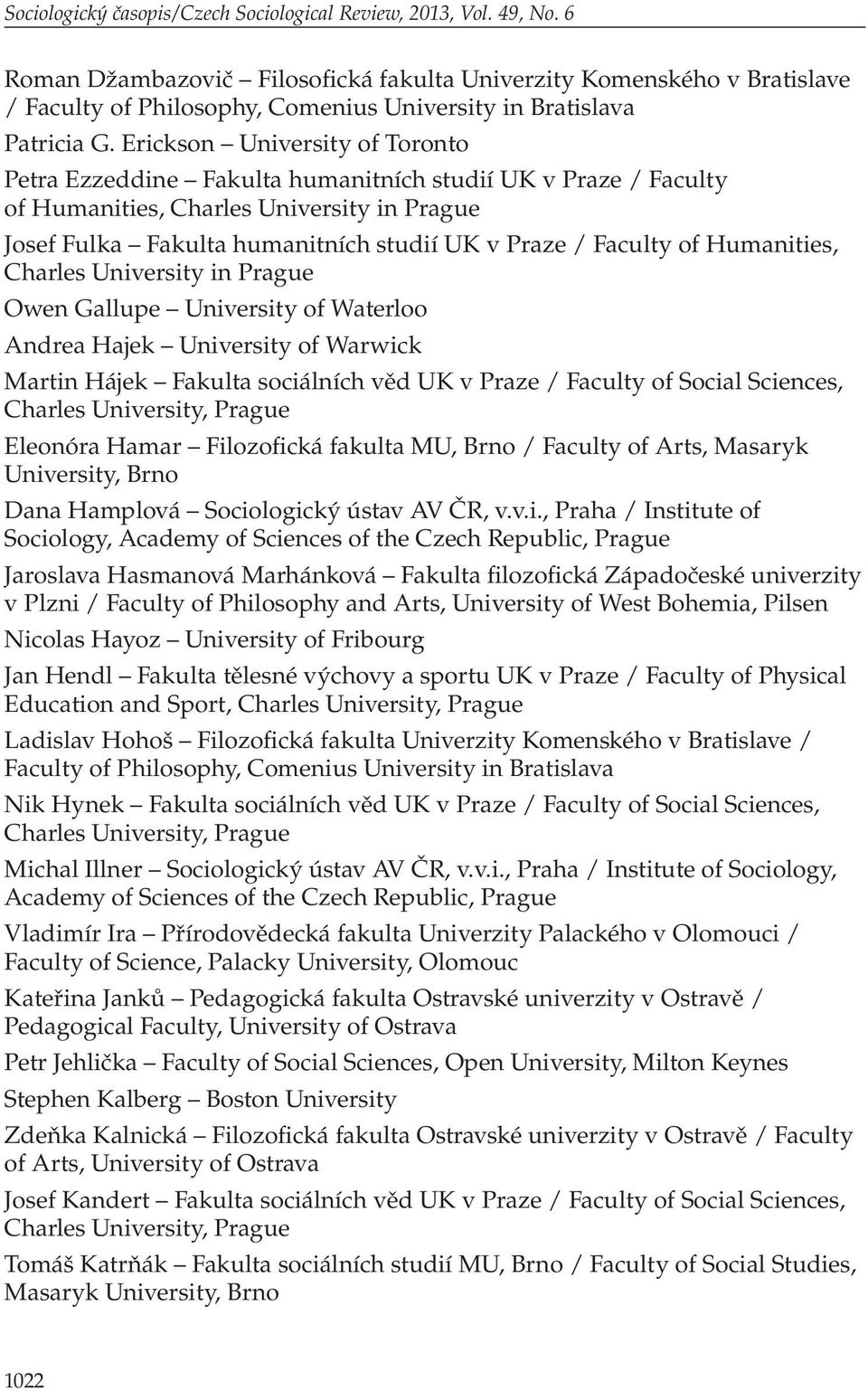 Sociologický časopis/Czech Sociological Review, 2013, Vol. 49, No. 6

Roman Džambazovič – Filosofická fakulta Univerzity Komenského v Bratislave / Faculty of Philosophy, Comenius University in Bratislava

Patricia G. Erickson – University of Toronto

Petra Ezzeddine – Fakulta humanitních studií UK v Praze / Faculty of Humanities, Charles University in Prague

Josef Fulka – Fakulta humanitních studií UK v Praze / Faculty of Humanities, Charles University in Prague

Owen Gallupe – University of Waterloo

Andrea Hajek – University of Warwick

Martin Hájek – Fakulta sociálních věd UK v Praze / Faculty of Social Sciences, Charles University, Prague

Eleonóra Hamar – Filozofická fakulta MU, Brno / Faculty of Arts, Masaryk University, Brno

Dana Hamplová – Sociologický ústav AV ČR, v.v.i., Praha / Institute of Sociology, Academy of Sciences of the Czech Republic, Prague

Jaroslava Hasmanová Marhánková – Fakulta filozofická Západočeské univerzity v Plzni / Faculty of Philosophy and Arts, University of West Bohemia, Pilsen

Nicolas Hayoz – University of Fribourg

Jan Hendl – Fakulta tělesné výchovy a sportu UK v Praze / Faculty of Physical Education and Sport, Charles University, Prague

Ladislav Hohoš – Filozofická fakulta Univerzity Komenského v Bratislave / Faculty of Philosophy, Comenius University in Bratislava

Nik Hynek – Fakulta sociálních věd UK v Praze / Faculty of Social Sciences, Charles University, Prague

Michal Illner – Sociologický ústav AV ČR, v.v.i., Praha / Institute of Sociology, Academy of Sciences of the Czech Republic, Prague

Vladimír Ira – Přírodovědecká fakulta Univerzity Palackého v Olomouci / Faculty of Science, Palacky University, Olomouc

Kateřina Janků – Pedagogická fakulta Ostravské univerzity v Ostravě / Pedagogical Faculty, University of Ostrava

Petr Jehlička – Faculty of Social Sciences, Open University, Milton Keynes

Stephen Kalberg – Boston University

Zdeňka Kalnická – Filozofická fakulta Ostravské univerzity v Ostravě / Faculty of Arts, University of Ostrava

Josef Kandert – Fakulta sociálních věd UK v Praze / Faculty of Social Sciences, Charles University, Prague

Tomáš Katrňák – Fakulta sociálních studií MU, Brno / Faculty of Social Studies, Masaryk University, Brno

1022